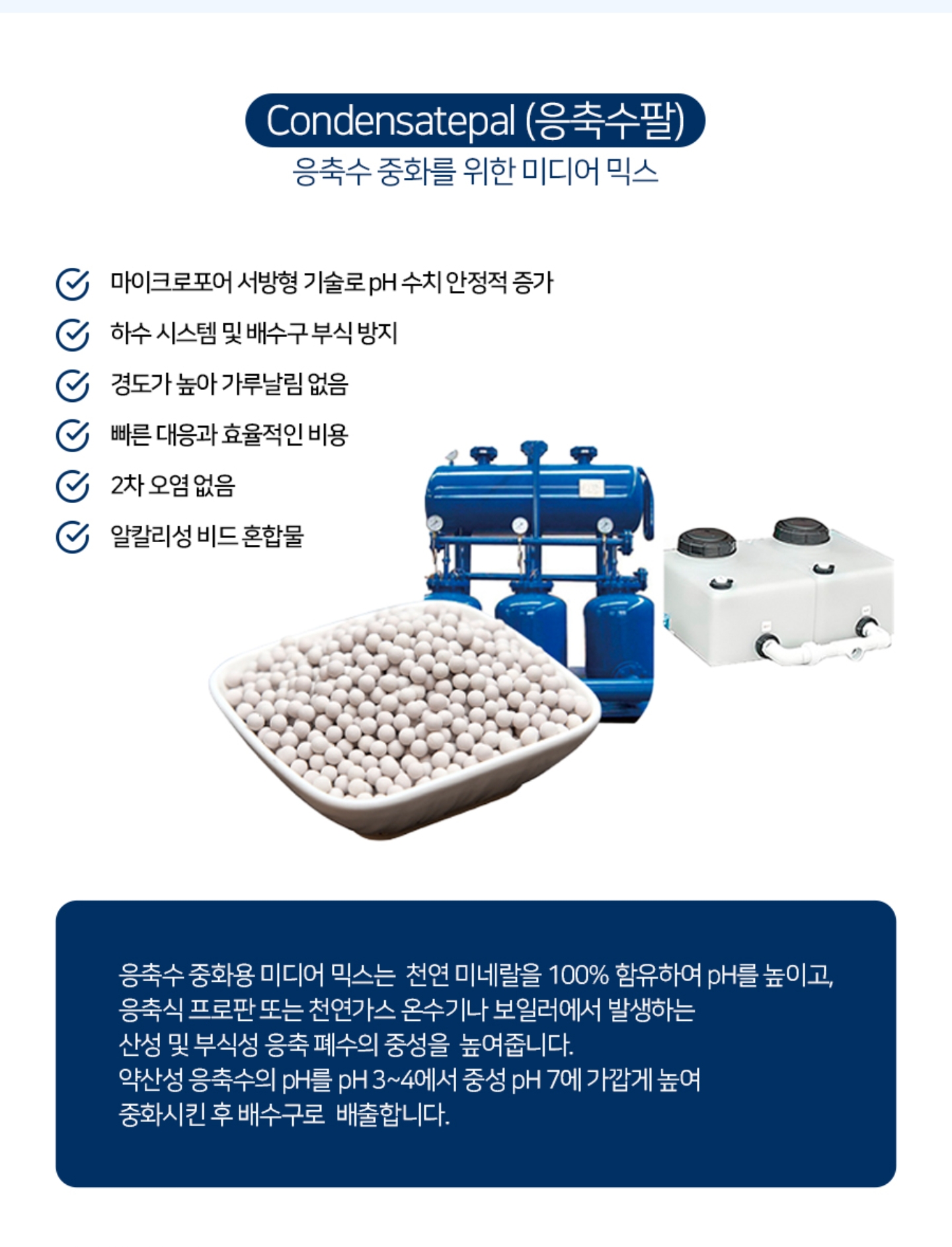 Condensatepal (응축수팔)
응축수 중화를 위한 미디어 믹스

마이크로포어 서방형 기술로 pH 수치 안정적 증가

하수 시스템 및 배수구 부식 방지

경도가 높아 가루날림 없음

빠른 대응과 효율적인 비용

2차 오염 없음

알칼리성 비드 혼합물

응축수 중화용 미디어 믹스는 천연 미네랄을 100% 함유하여 pH를 높이고, 응축식 프로판 또는 천연가스 온수기나 보일러에서 발생하는 산성 및 부식성 응축 폐수의 중성을 높여줍니다.
약산성 응축수의 pH를 pH 3~4에서 중성 pH 7에 가깝게 높여 중화시킨 후 배수구로 배출합니다.